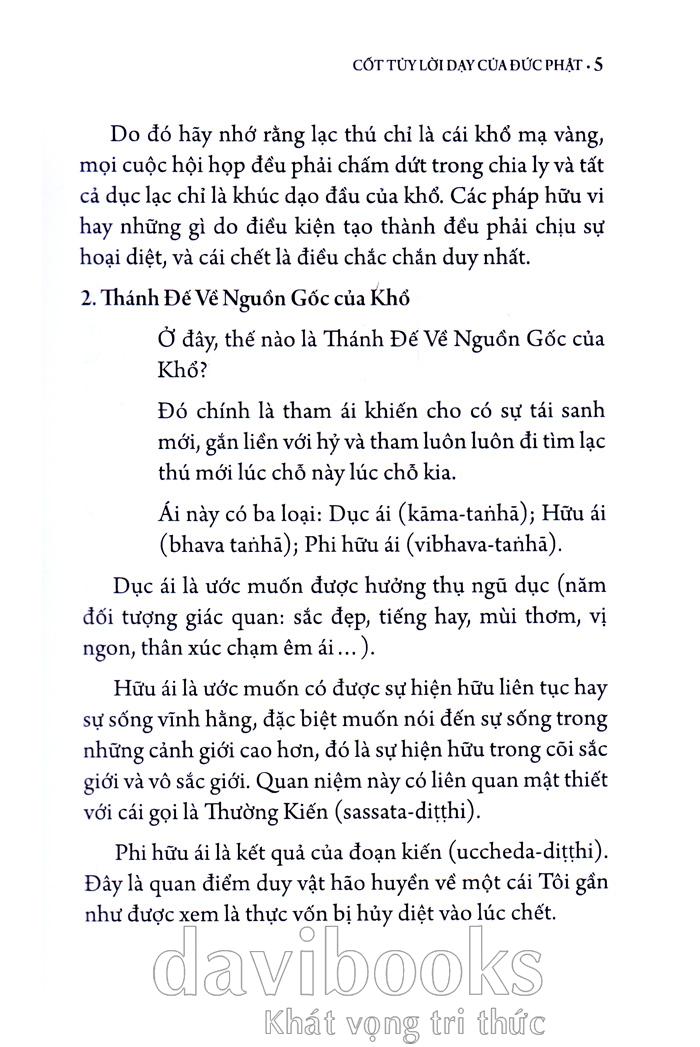 CỐT TỦY LỜI DẠY CỦA ĐỨC PHẬT • 5

Do đó hãy nhớ rằng lạc thú chỉ là cái khổ mạ vàng, mọi cuộc hội họp đều phải chấm dứt trong chia ly và tất cả dục lạc chỉ là khúc dạo đầu của khổ. Các pháp hữu vi hay những gì do điều kiện tạo thành đều phải chịu sự hoại diệt, và cái chết là điều chắc chắn duy nhất.

2. Thánh Đế Về Nguồn Gốc của Khổ

Ở đây, thế nào là Thánh Đế Về Nguồn Gốc của Khổ?

Đó chính là tham ái khiến cho có sự tái sanh mới, gắn liền với hỷ và tham luôn luôn đi tìm lạc thú mới lúc chỗ này lúc chỗ kia.

Ái này có ba loại: Dục ái (kāma-taṅhā); Hữu ái (bhava taṅhā); Phi hữu ái (vibhava-taṅhā).

Dục ái là ước muốn được hưởng thụ ngũ dục (năm đối tượng giác quan: sắc đẹp, tiếng hay, mùi thơm, vị ngon, thân xúc chạm êm ái ...).

Hữu ái là ước muốn có được sự hiện hữu liên tục hay sự sống vĩnh hằng, đặc biệt muốn nói đến sự sống trong những cảnh giới cao hơn, đó là sự hiện hữu trong cõi sắc giới và vô sắc giới. Quan niệm này có liên quan mật thiết với cái gọi là Thường Kiến (sassata-diṭṭhi).

Phi hữu ái là kết quả của đoạn kiến (uccheda-diṭṭhi). Đây là quan điểm duy vật hão huyền về một cái Tôi gần như được xem là thực vốn bị hủy diệt vào lúc chết.

davibooks
Khát vọng tri thức